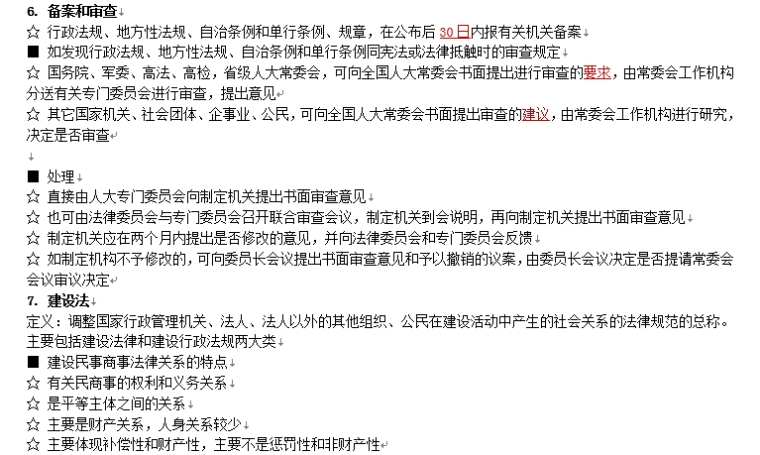 6. 备案和审查

☆ 行政法规、地方性法规、自治条例和单行条例、规章，在公布后 30 日内报有关机关备案

■ 如发现行政法规、地方性法规、自治条例和单行条例同宪法或法律抵触时的审查规定

☆ 国务院、军委、高法、高检，省级人大常委会，可向全国人大常委会书面提出进行审查的要求，由常委会工作机构分送有关专门委员会进行审查，提出意见

☆ 其它国家机关、社会团体、企事业、公民，可向全国人大常委会书面提出审查的建议，由常委会工作机构进行研究，决定是否审查

■ 处理

☆ 直接由人大专门委员会向制定机关提出书面审查意见

☆ 也可由法律委员会与专门委员会召开联合审查会议，制定机关到会说明，再向制定机关提出书面审查意见

☆ 制定机关应在两个月内提出是否修改的意见，并向法律委员会和专门委员会反馈

☆ 如制定机构不予修改的，可向委员长会议提出书面审查意见和予以撤销的议案，由委员长会议决定是否提请常委会会议审议决定

7. 建设法

定义：调整国家行政管理机关、法人、法人以外的其他组织、公民在建设活动中产生的社会关系的法律规范的总称。主要包括建设法律和建设行政法规两大类

■ 建设民事商事法律关系的特点

☆ 有关民商事的权利和义务关系

☆ 是平等主体之间的关系

☆ 主要是财产关系，人身关系较少

☆ 主要体现补偿性和财产性，主要不是惩罚性和非财产性